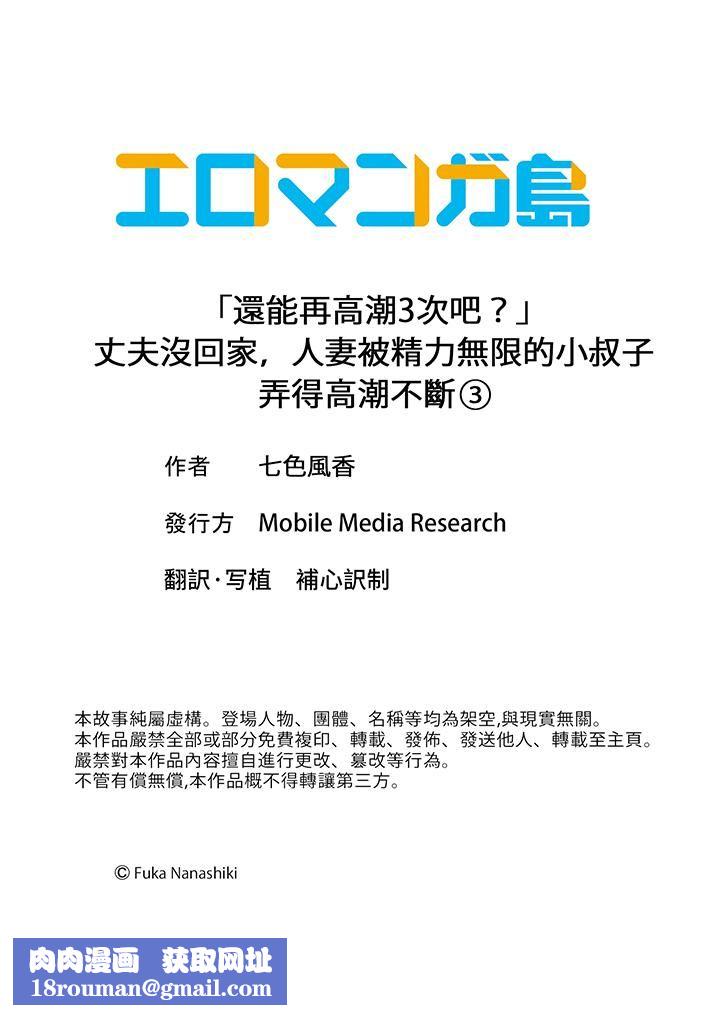 エロマンガ島

「還能再高潮3次吧？」
丈夫沒回家，人妻被精力無限的小叔子弄得高潮不斷③

作者　七色風香

發行方　Mobile Media Research

翻訳·写植　補心訳制

本故事純屬虛構。登場人物、團體、名稱等均為架空,與現實無關。
本作品嚴禁全部或部分免費複印、轉載、發佈、發送他人、轉載至主頁。
嚴禁對本作品內容擅自進行更改、篡改等行為。
不管有償無償,本作品概不得轉讓第三方。

© Fuka Nanashiki

肉肉漫画　获取网址
18rouman@gmail.com